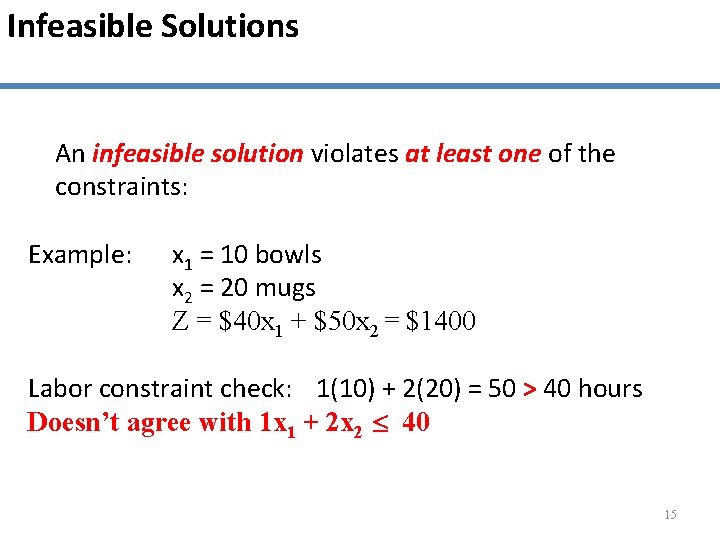 Infeasible Solutions

An infeasible solution violates at least one of the constraints:

Example: $x_1 = 10$ bowls
$x_2 = 20$ mugs
$Z = \$40x_1 + \$50x_2 = \$1400$

Labor constraint check: $1(10) + 2(20) = 50 > 40$ hours
Doesn't agree with $1x_1 + 2x_2 \leq 40$

15